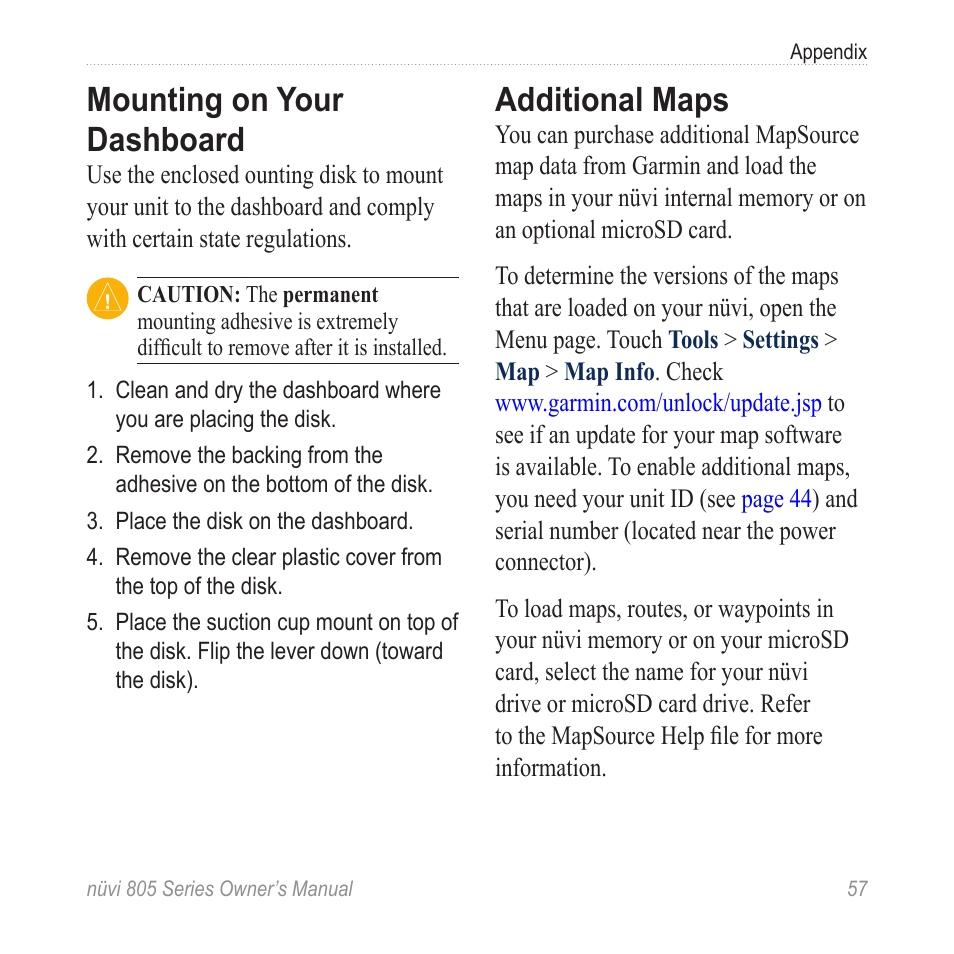 Appendix

Mounting on Your Dashboard

Use the enclosed ounting disk to mount your unit to the dashboard and comply with certain state regulations.

CAUTION: The permanent mounting adhesive is extremely difficult to remove after it is installed.

1. Clean and dry the dashboard where you are placing the disk.
2. Remove the backing from the adhesive on the bottom of the disk.
3. Place the disk on the dashboard.
4. Remove the clear plastic cover from the top of the disk.
5. Place the suction cup mount on top of the disk. Flip the lever down (toward the disk).

Additional Maps

You can purchase additional MapSource map data from Garmin and load the maps in your nüvi internal memory or on an optional microSD card.

To determine the versions of the maps that are loaded on your nüvi, open the Menu page. Touch Tools > Settings > Map > Map Info. Check www.garmin.com/unlock/update.jsp to see if an update for your map software is available. To enable additional maps, you need your unit ID (see page 44) and serial number (located near the power connector).

To load maps, routes, or waypoints in your nüvi memory or on your microSD card, select the name for your nüvi drive or microSD card drive. Refer to the MapSource Help file for more information.

nüvi 805 Series Owner's Manual 57